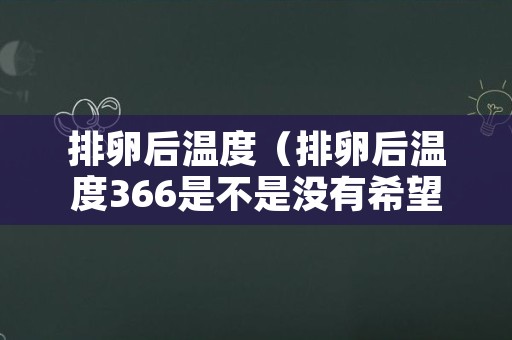 排卵后温度（排卵后温度366是不是没有希望